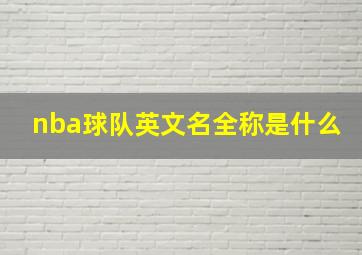 nba球队英文名全称是什么